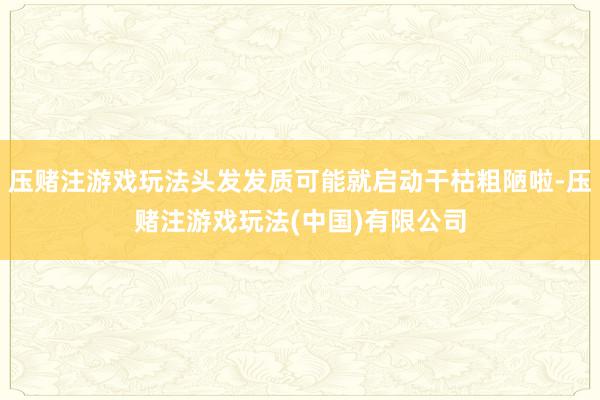 压赌注游戏玩法头发发质可能就启动干枯粗陋啦-压赌注游戏玩法(中国)有限公司